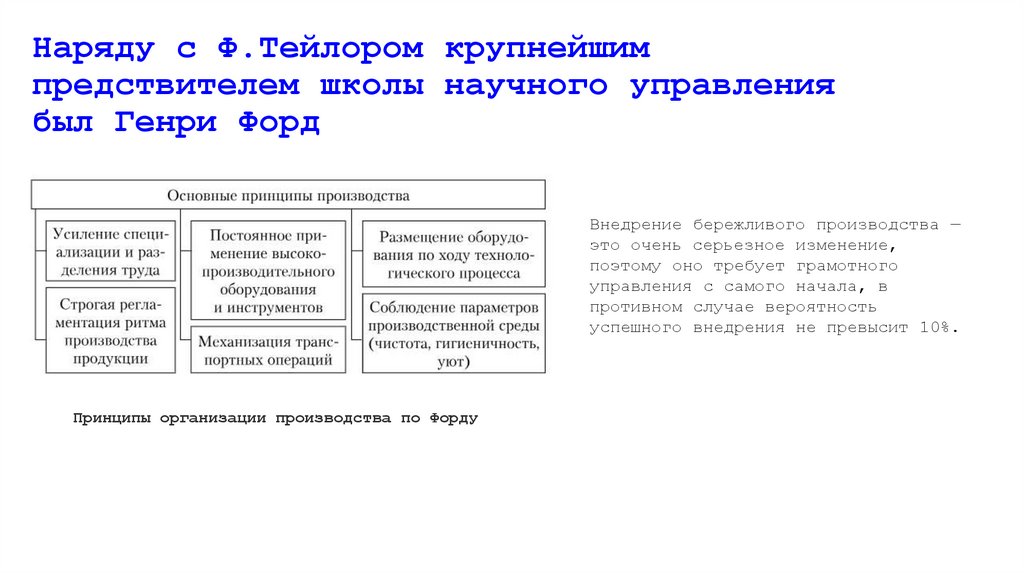 Наряду с Ф.Тейлором крупнейшим предствителем школы научного управления был Генри Форд

Основные принципы производства

Усиление специализации и разделения труда

Строгая регламентация ритма производства продукции

Постоянное применение высокопроизводительного оборудования и инструментов

Механизация транспортных операций

Размещение оборудования по ходу технологического процесса

Соблюдение параметров производственной среды (чистота, гигиеничность, уют)

Принципы организации производства по Форду

Внедрение бережливого производства — это очень серьезное изменение, поэтому оно требует грамотного управления с самого начала, в противном случае вероятность успешного внедрения не превысит 10%.